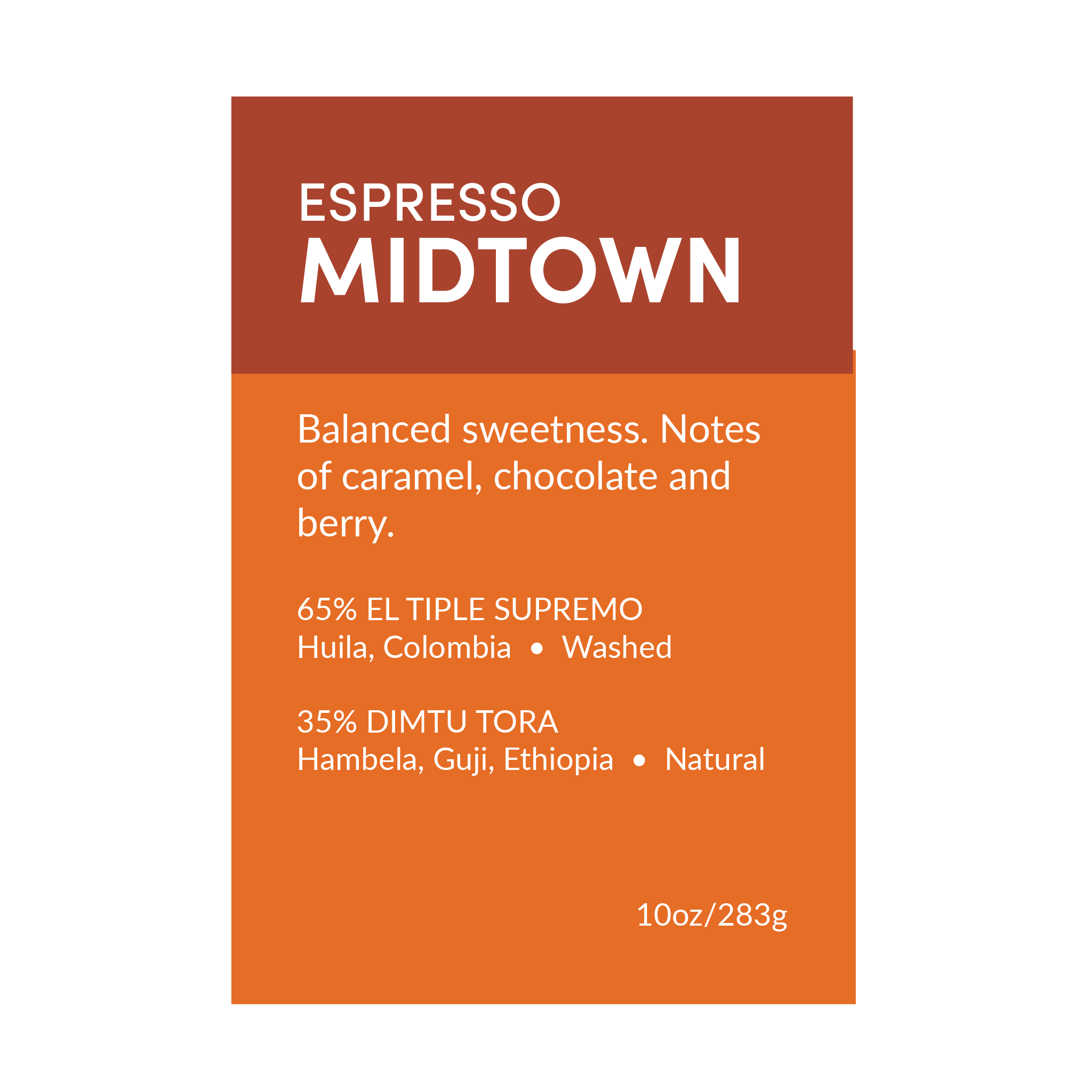 ESPRESSO
MIDTOWN

Balanced sweetness. Notes of caramel, chocolate and berry.

65% EL TIPLE SUPREMO
Huila, Colombia • Washed

35% DIMTU TORA
Hambela, Guji, Ethiopia • Natural

10oz/283g